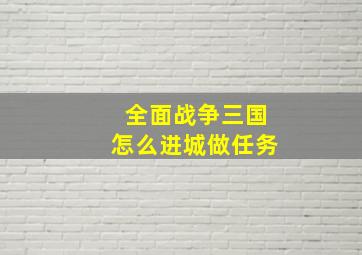 全面战争三国
怎么进城做任务